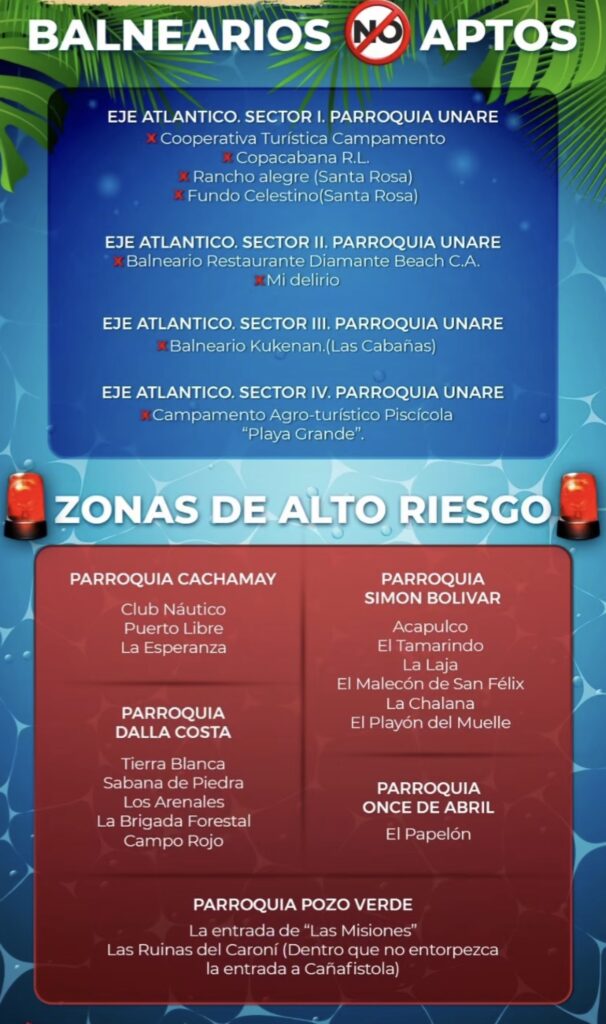 BALNEARIOS NO APTOS

EJE ATLANTICO. SECTOR I. PARROQUIA UNARE
Cooperativa Turística Campamento
Copacabana R.L.
Rancho alegre (Santa Rosa)
Fundo Celestino(Santa Rosa)

EJE ATLANTICO. SECTOR II. PARROQUIA UNARE
Balneario Restaurante Diamante Beach C.A.
Mi delirio

EJE ATLANTICO. SECTOR III. PARROQUIA UNARE
Balneario Kukenan.(Las Cabañas)

EJE ATLANTICO. SECTOR IV. PARROQUIA UNARE
Campamento Agro-turístico Piscícola "Playa Grande".

ZONAS DE ALTO RIESGO

PARROQUIA CACHAMAY
Club Náutico
Puerto Libre
La Esperanza

PARROQUIA DALLA COSTA
Tierra Blanca
Sabana de Piedra
Los Arenales
La Brigada Forestal
Campo Rojo

PARROQUIA SIMON BOLIVAR
Acapulco
El Tamarindo
La Laja
El Malecón de San Félix
La Chalana
El Playón del Muelle

PARROQUIA ONCE DE ABRIL
El Papelón

PARROQUIA POZO VERDE
La entrada de "Las Misiones"
Las Ruinas del Caroní (Dentro que no entorpezca la entrada a Cañafistola)